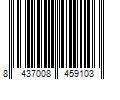 8 437008 459103